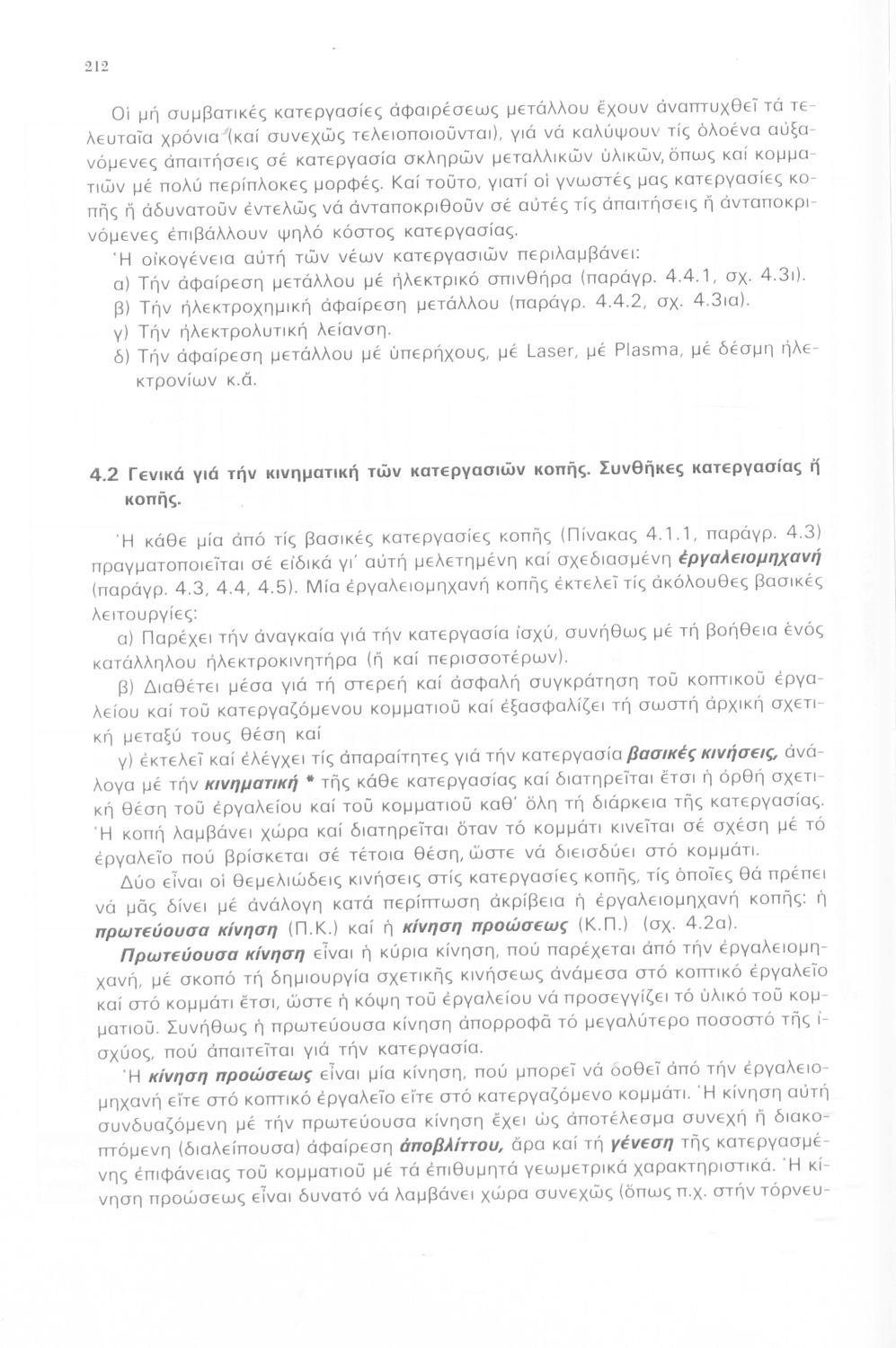 212

Οἱ μή συμβατικές κατεργασίες ἀφαιρέσεως μετάλλου ἔχουν ἀναπτυχθεῖ τά τελευταῖα χρόνια (καί συνεχῶς τελειοποιοῦνται), γιά νά καλύψουν τίς ὁλοένα αὐξανόμενες ἀπαιτήσεις σέ κατεργασία σκληρῶν μεταλλικῶν ὑλικῶν, ὅπως καί κομματιῶν μέ πολύ περίπλοκες μορφές. Καί τοῦτο, γιατί οἱ γνωστές μας κατεργασίες κοπῆς ἤ ἀδυνατοῦν ἐντελῶς νά ἀνταποκριθοῦν σέ αὐτές τίς ἀπαιτήσεις ἤ ἀνταποκρινόμενες ἐπιβάλλουν ψηλό κόστος κατεργασίας.

Ἡ οἰκογένεια αὐτή τῶν νέων κατεργασιῶν περιλαμβάνει:
α) Τήν ἀφαίρεση μετάλλου μέ ἠλεκτρικό σπινθήρα (παράγρ. 4.4.1, σχ. 4.3ι).
β) Τήν ἠλεκτροχημική ἀφαίρεση μετάλλου (παράγρ. 4.4.2, σχ. 4.3ια).
γ) Τήν ἠλεκτρολυτική λείανση.
δ) Τήν ἀφαίρεση μετάλλου μέ ὑπερήχους, μέ Laser, μέ Plasma, μέ δέσμη ἠλεκτρονίων κ.ἄ.

4.2 Γενικά γιά τήν κινηματική τῶν κατεργασιῶν κοπῆς. Συνθῆκες κατεργασίας ἤ κοπῆς.

Ἡ κάθε μία ἀπό τίς βασικές κατεργασίες κοπῆς (Πίνακας 4.1.1, παράγρ. 4.3) πραγματοποιεῖται σέ εἰδικά γι' αὐτή μελετημένη καί σχεδιασμένη ἐργαλειομηχανή (παράγρ. 4.3, 4.4, 4.5). Μία ἐργαλειομηχανή κοπῆς ἐκτελεῖ τίς ἀκόλουθες βασικές λειτουργίες:

α) Παρέχει τήν ἀναγκαία γιά τήν κατεργασία ἰσχύ, συνήθως μέ τή βοήθεια ἑνός κατάλληλου ἠλεκτροκινητήρα (ἤ καί περισσοτέρων).

β) Διαθέτει μέσα γιά τή στερεή καί ἀσφαλή συγκράτηση τοῦ κοπτικοῦ ἐργαλείου καί τοῦ κατεργαζόμενου κομματιοῦ καί ἐξασφαλίζει τή σωστή ἀρχική σχετική μεταξύ τους θέση καί

γ) ἐκτελεῖ καί ἐλέγχει τίς ἀπαραίτητες γιά τήν κατεργασία βασικές κινήσεις, ἀνάλογα μέ τήν κινηματική * τῆς κάθε κατεργασίας καί διατηρεῖται ἔτσι ἡ ὀρθή σχετική θέση τοῦ ἐργαλείου καί τοῦ κομματιοῦ καθ' ὅλη τή διάρκεια τῆς κατεργασίας. Ἡ κοπή λαμβάνει χώρα καί διατηρεῖται ὅταν τό κομμάτι κινεῖται σέ σχέση μέ τό ἐργαλεῖο πού βρίσκεται σέ τέτοια θέση, ὥστε νά διεισδύει στό κομμάτι.

Δύο εἶναι οἱ θεμελιώδεις κινήσεις στίς κατεργασίες κοπῆς, τίς ὁποῖες θά πρέπει νά μᾶς δίνει μέ ἀνάλογη κατά περίπτωση ἀκρίβεια ἡ ἐργαλειομηχανή κοπῆς: ἡ πρωτεύουσα κίνηση (Π.Κ.) καί ἡ κίνηση προώσεως (Κ.Π.) (σχ. 4.2α).

Πρωτεύουσα κίνηση εἶναι ἡ κύρια κίνηση, πού παρέχεται ἀπό τήν ἐργαλειομηχανή, μέ σκοπό τή δημιουργία σχετικῆς κινήσεως ἀνάμεσα στό κοπτικό ἐργαλεῖο καί στό κομμάτι ἔτσι, ὥστε ἡ κόψη τοῦ ἐργαλείου νά προσεγγίζει τό ὑλικό τοῦ κομματιοῦ. Συνήθως ἡ πρωτεύουσα κίνηση ἀπορροφᾶ τό μεγαλύτερο ποσοστό τῆς ἰσχύος, πού ἀπαιτεῖται γιά τήν κατεργασία.

Ἡ κίνηση προώσεως εἶναι μία κίνηση, πού μπορεῖ νά δοθεῖ ἀπό τήν ἐργαλειομηχανή εἴτε στό κοπτικό ἐργαλεῖο εἴτε στό κατεργαζόμενο κομμάτι. Ἡ κίνηση αὐτή συνδυαζόμενη μέ τήν πρωτεύουσα κίνηση ἔχει ὡς ἀποτέλεσμα συνεχή ἤ διακοπτόμενη (διαλείπουσα) ἀφαίρεση ἀποβλίττου, ἄρα καί τή γένεση τῆς κατεργασμένης ἐπιφάνειας τοῦ κομματιοῦ μέ τά ἐπιθυμητά γεωμετρικά χαρακτηριστικά. Ἡ κίνηση προώσεως εἶναι δυνατό νά λαμβάνει χώρα συνεχῶς (ὅπως π.χ. στήν τόρνευ-